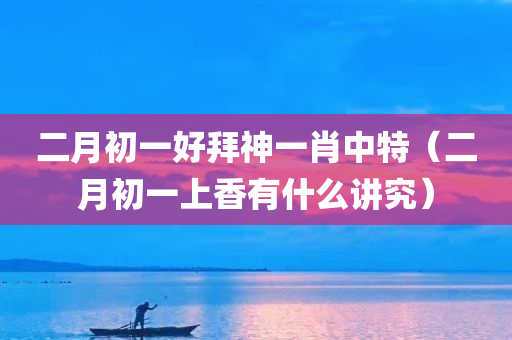 二月初一好拜神一肖中特（二月初一上香有什么讲究）